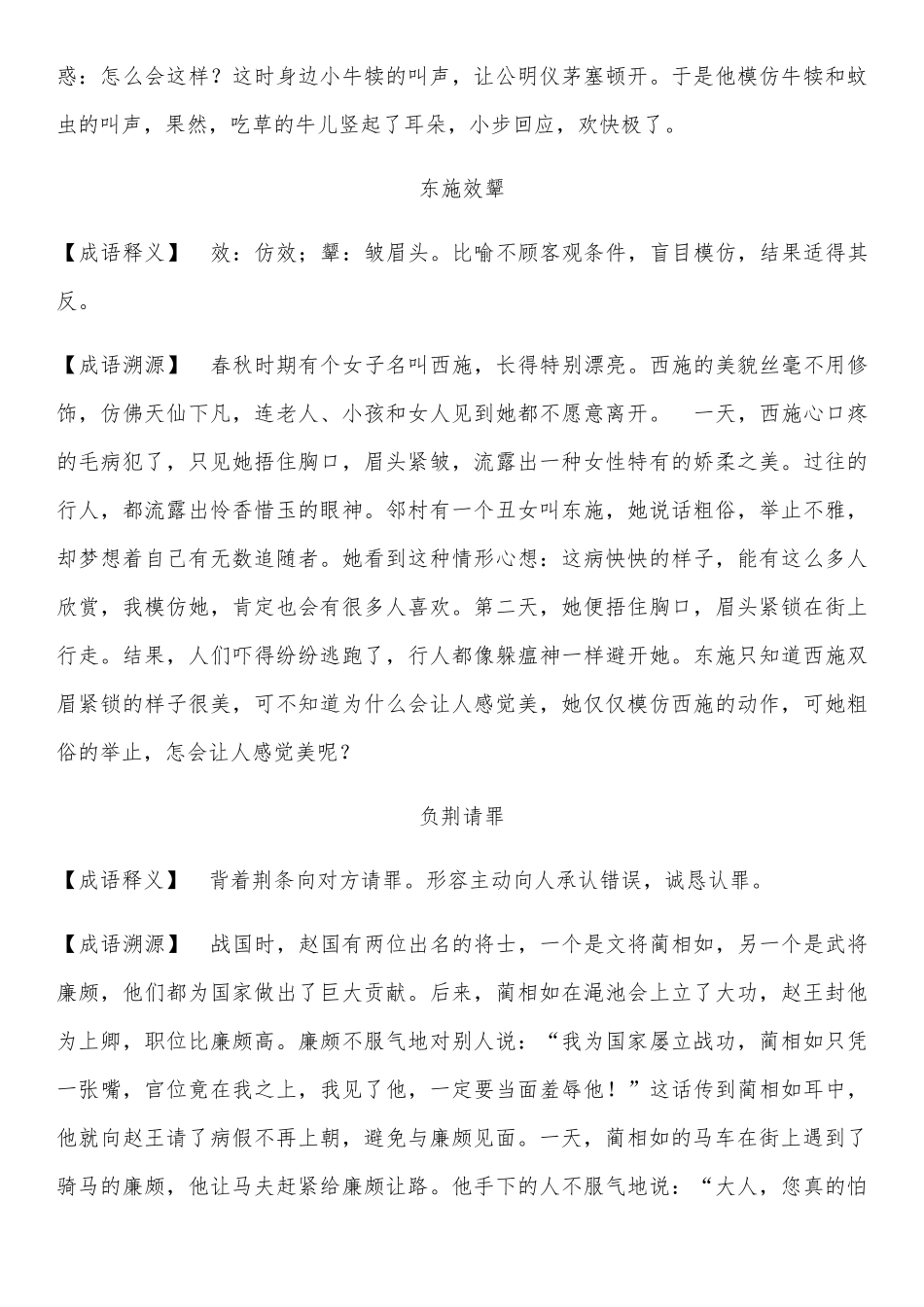 惑：怎么会这样？这时身边小牛犊的叫声，让公明仪茅塞顿开。于是他模仿牛犊和蚊虫的叫声，果然，吃草的牛儿竖起了耳朵，小步回应，欢快极了。

东施效颦

【成语释义】 效：仿效；颦：皱眉头。比喻不顾客观条件，盲目模仿，结果适得其反。

【成语溯源】 春秋时期有个女子名叫西施，长得特别漂亮。西施的美貌丝毫不用修饰，仿佛天仙下凡，连老人、小孩和女人见到她都不愿意离开。 一天，西施心口疼的毛病犯了，只见她捂住胸口，眉头紧皱，流露出一种女性特有的娇柔之美。过往的行人，都流露出怜香惜玉的眼神。邻村有一个丑女叫东施，她说话粗俗，举止不雅，却梦想着自己有无数追随者。她看到这种情形心想：这病怏怏的样子，能有这么多人欣赏，我模仿她，肯定也会有很多人喜欢。第二天，她便捂住胸口，眉头紧锁在街上行走。结果，人们吓得纷纷逃跑了，行人都像躲瘟神一样避开她。东施只知道西施双眉紧锁的样子很美，可不知道为什么会让人感觉美，她仅仅模仿西施的动作，可她粗俗的举止，怎会让人感觉美呢？

负荆请罪

【成语释义】 背着荆条向对方请罪。形容主动向人承认错误，诚恳认罪。

【成语溯源】 战国时，赵国有两位出名的将士，一个是文将蔺相如，另一个是武将廉颇，他们都为国家做出了巨大贡献。后来，蔺相如在渑池会上立了大功，赵王封他为上卿，职位比廉颇高。廉颇不服气地对别人说：“我为国家屡立战功，蔺相如只凭一张嘴，官位竟在我之上，我见了他，一定要当面羞辱他！”这话传到蔺相如耳中，他就向赵王请了病假不再上朝，避免与廉颇见面。一天，蔺相如的马车在街上遇到了骑马的廉颇，他让马夫赶紧给廉颇让路。他手下的人不服气地说：“大人，您真的怕